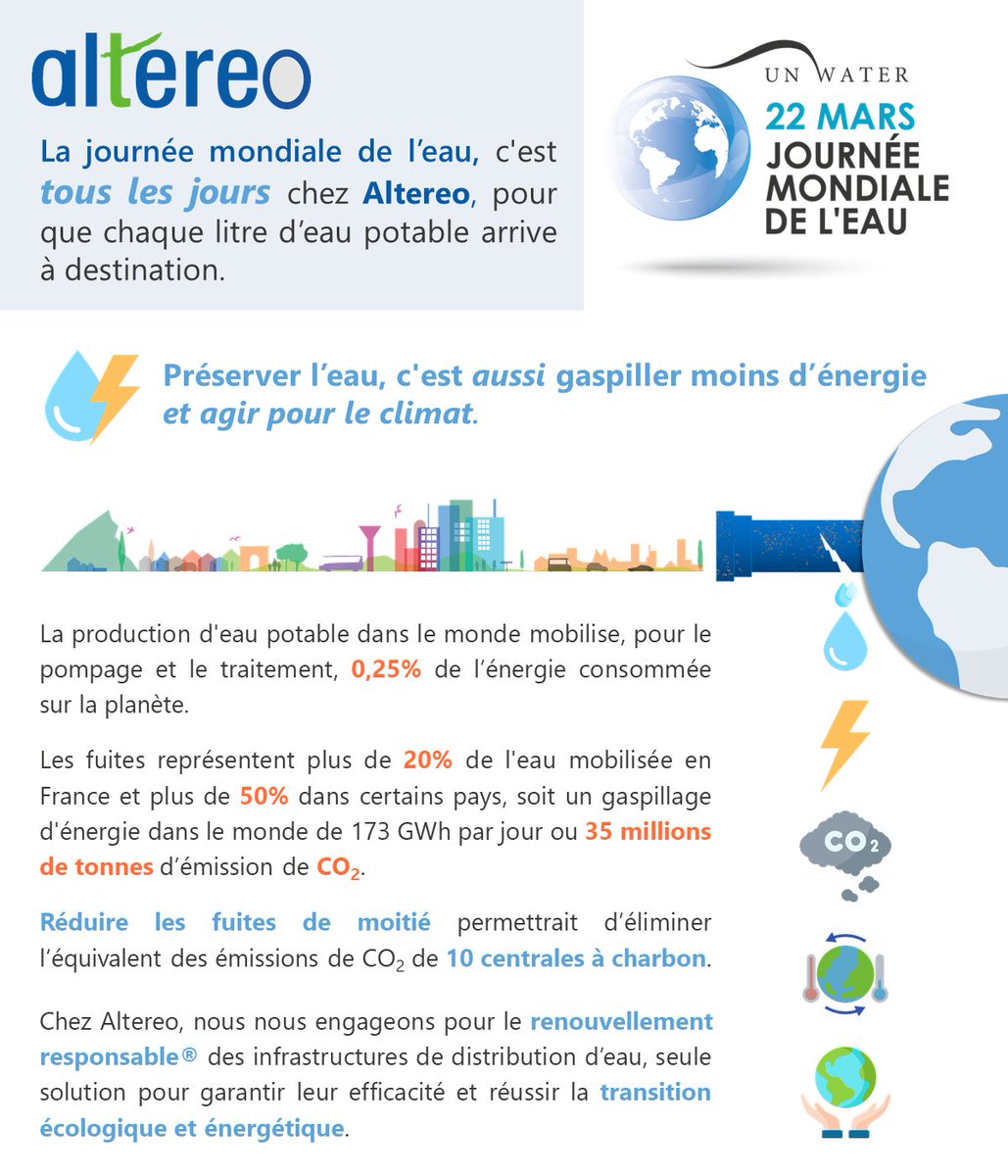 altereo

La journée mondiale de l'eau, c'est tous les jours chez Altereo, pour que chaque litre d'eau potable arrive à destination.

UN WATER
22 MARS
JOURNÉE MONDIALE DE L'EAU

Préserver l'eau, c'est aussi gaspiller moins d'énergie et agir pour le climat.

La production d'eau potable dans le monde mobilise, pour le pompage et le traitement, 0,25% de l'énergie consommée sur la planète.

Les fuites représentent plus de 20% de l'eau mobilisée en France et plus de 50% dans certains pays, soit un gaspillage d'énergie dans le monde de 173 GWh par jour ou 35 millions de tonnes d'émission de $CO_2$.

Réduire les fuites de moitié permettrait d'éliminer l'équivalent des émissions de $CO_2$ de 10 centrales à charbon.

Chez Altereo, nous nous engageons pour le renouvellement responsable® des infrastructures de distribution d'eau, seule solution pour garantir leur efficacité et réussir la transition écologique et énergétique.

$CO_2$